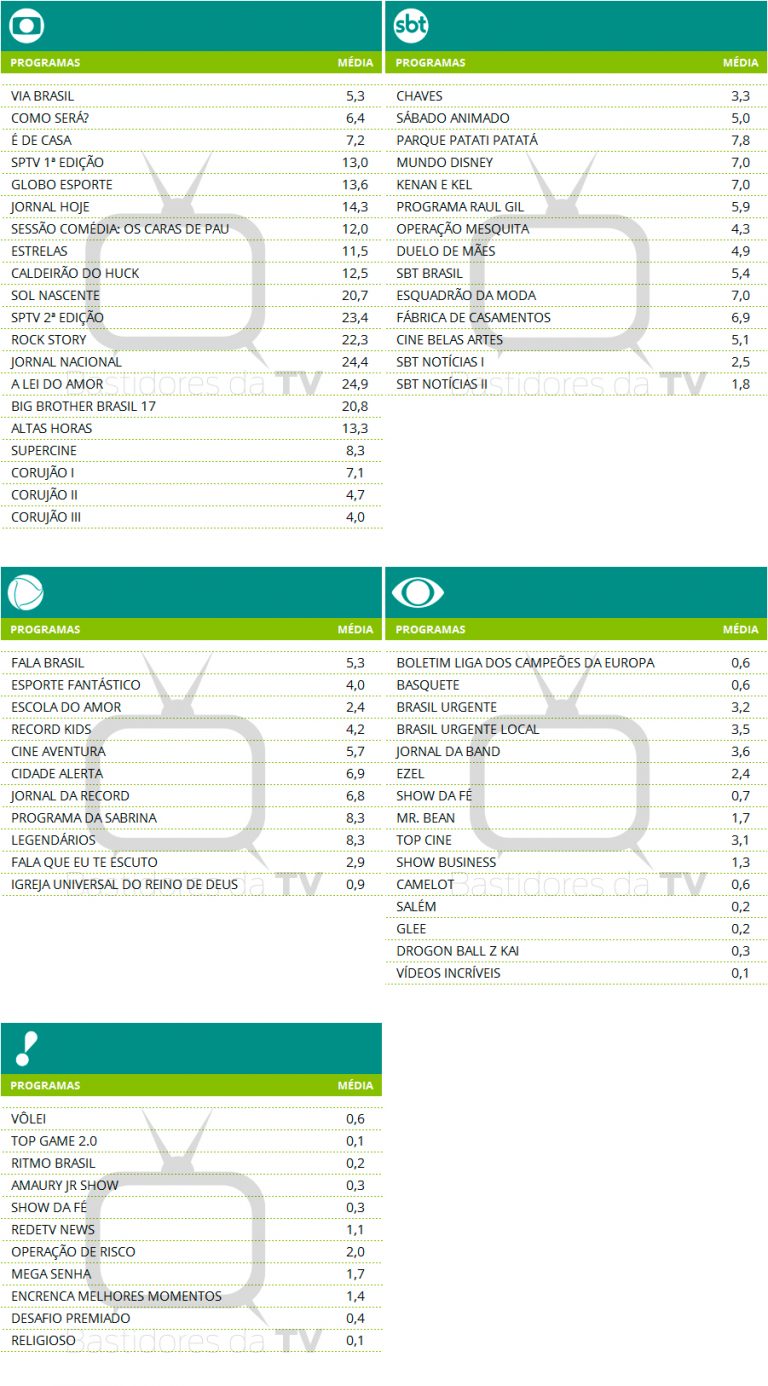 | PROGRAMAS | MÉDIA |
|---|---|
| VIA BRASIL | 5,3 |
| COMO SERÁ? | 6,4 |
| É DE CASA | 7,2 |
| SPTV 1ª EDIÇÃO | 13,0 |
| GLOBO ESPORTE | 13,6 |
| JORNAL HOJE | 14,3 |
| SESSÃO COMÉDIA: OS CARAS DE PAU | 12,0 |
| ESTRELAS | 11,5 |
| CALDEIRÃO DO HUCK | 12,5 |
| SOL NASCENTE | 20,7 |
| SPTV 2ª EDIÇÃO | 23,4 |
| ROCK STORY | 22,3 |
| JORNAL NACIONAL | 24,4 |
| A LEI DO AMOR | 24,9 |
| BIG BROTHER BRASIL 17 | 20,8 |
| ALTAS HORAS | 13,3 |
| SUPERCINE | 8,3 |
| CORUJÃO I | 7,1 |
| CORUJÃO II | 4,7 |
| CORUJÃO III | 4,0 |

sbt

| PROGRAMAS | MÉDIA |
|---|---|
| CHAVES | 3,3 |
| SÁBADO ANIMADO | 5,0 |
| PARQUE PATATI PATATÁ | 7,8 |
| MUNDO DISNEY | 7,0 |
| KENAN E KEL | 7,0 |
| PROGRAMA RAUL GIL | 5,9 |
| OPERAÇÃO MESQUITA | 4,3 |
| DUELO DE MÃES | 4,9 |
| SBT BRASIL | 5,4 |
| ESQUADRÃO DA MODA | 7,0 |
| FÁBRICA DE CASAMENTOS | 6,9 |
| CINE BELAS ARTES | 5,1 |
| SBT NOTÍCIAS I | 2,5 |
| SBT NOTÍCIAS II | 1,8 |

| PROGRAMAS | MÉDIA |
|---|---|
| FALA BRASIL | 5,3 |
| ESPORTE FANTÁSTICO | 4,0 |
| ESCOLA DO AMOR | 2,4 |
| RECORD KIDS | 4,2 |
| CINE AVENTURA | 5,7 |
| CIDADE ALERTA | 6,9 |
| JORNAL DA RECORD | 6,8 |
| PROGRAMA DA SABRINA | 8,3 |
| LEGENDÁRIOS | 8,3 |
| FALA QUE EU TE ESCUTO | 2,9 |
| IGREJA UNIVERSAL DO REINO DE DEUS | 0,9 |

| PROGRAMAS | MÉDIA |
|---|---|
| BOLETIM LIGA DOS CAMPEÕES DA EUROPA | 0,6 |
| BASQUETE | 0,6 |
| BRASIL URGENTE | 3,2 |
| BRASIL URGENTE LOCAL | 3,5 |
| JORNAL DA BAND | 3,6 |
| EZEL | 2,4 |
| SHOW DA FÉ | 0,7 |
| MR. BEAN | 1,7 |
| TOP CINE | 3,1 |
| SHOW BUSINESS | 1,3 |
| CAMELOT | 0,6 |
| SALÉM | 0,2 |
| GLEE | 0,2 |
| DROGON BALL Z KAI | 0,3 |
| VÍDEOS INCRÍVEIS | 0,1 |

| PROGRAMAS | MÉDIA |
|---|---|
| VÔLEI | 0,6 |
| TOP GAME 2.0 | 0,1 |
| RITMO BRASIL | 0,2 |
| AMAURY JR SHOW | 0,3 |
| SHOW DA FÉ | 0,3 |
| REDETV NEWS | 1,1 |
| OPERAÇÃO DE RISCO | 2,0 |
| MEGA SENHA | 1,7 |
| ENCRENCA MELHORES MOMENTOS | 1,4 |
| DESAFIO PREMIADO | 0,4 |
| RELIGIOSO | 0,1 |

Bastidores da TV